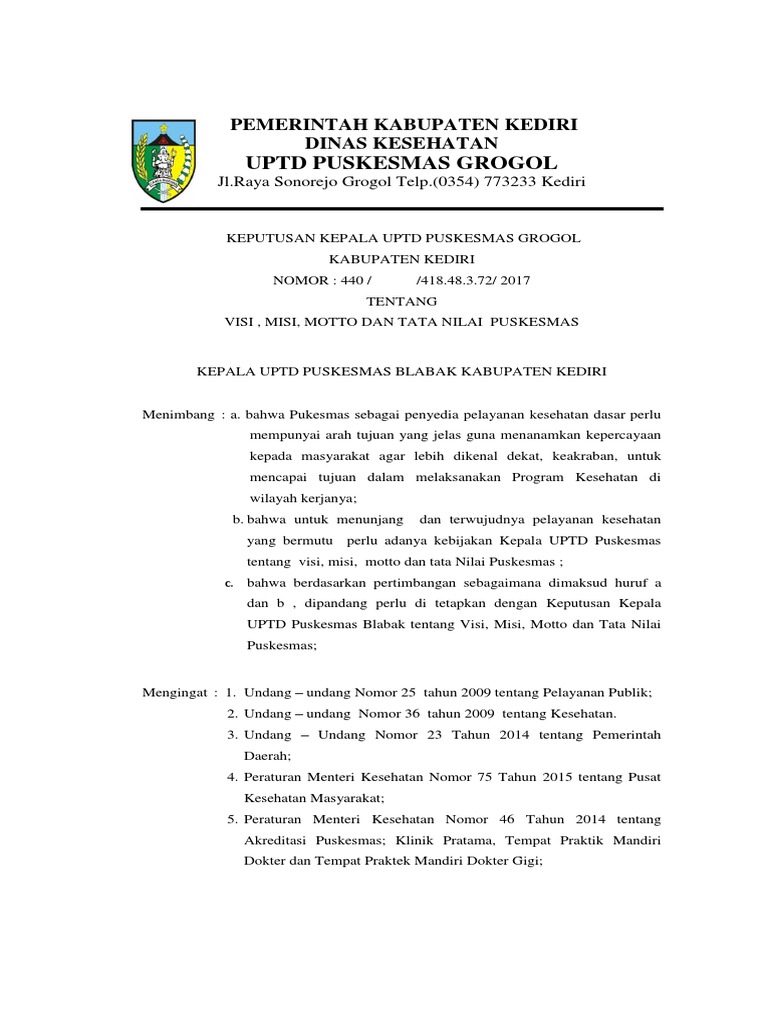 PEMERINTAH KABUPATEN KEDIRI
DINAS KESEHATAN
UPTD PUSKESMAS GROGOL
Jl.Raya Sonorejo Grogol Telp.(0354) 773233 Kediri

KEPUTUSAN KEPALA UPTD PUSKESMAS GROGOL
KABUPATEN KEDIRI
NOMOR : 440 / /418.48.3.72/ 2017
TENTANG
VISI , MISI, MOTTO DAN TATA NILAI PUSKESMAS

KEPALA UPTD PUSKESMAS BLABAK KABUPATEN KEDIRI

Menimbang : a. bahwa Pukesmas sebagai penyedia pelayanan kesehatan dasar perlu mempunyai arah tujuan yang jelas guna menanamkan kepercayaan kepada masyarakat agar lebih dikenal dekat, keakraban, untuk mencapai tujuan dalam melaksanakan Program Kesehatan di wilayah kerjanya;
b. bahwa untuk menunjang dan terwujudnya pelayanan kesehatan yang bermutu perlu adanya kebijakan Kepala UPTD Puskesmas tentang visi, misi, motto dan tata Nilai Puskesmas ;
c. bahwa berdasarkan pertimbangan sebagaimana dimaksud huruf a dan b , dipandang perlu di tetapkan dengan Keputusan Kepala UPTD Puskesmas Blabak tentang Visi, Misi, Motto dan Tata Nilai Puskesmas;

Mengingat : 1. Undang – undang Nomor 25 tahun 2009 tentang Pelayanan Publik;
2. Undang – undang Nomor 36 tahun 2009 tentang Kesehatan.
3. Undang – Undang Nomor 23 Tahun 2014 tentang Pemerintah Daerah;
4. Peraturan Menteri Kesehatan Nomor 75 Tahun 2015 tentang Pusat Kesehatan Masyarakat;
5. Peraturan Menteri Kesehatan Nomor 46 Tahun 2014 tentang Akreditasi Puskesmas; Klinik Pratama, Tempat Praktik Mandiri Dokter dan Tempat Praktek Mandiri Dokter Gigi;